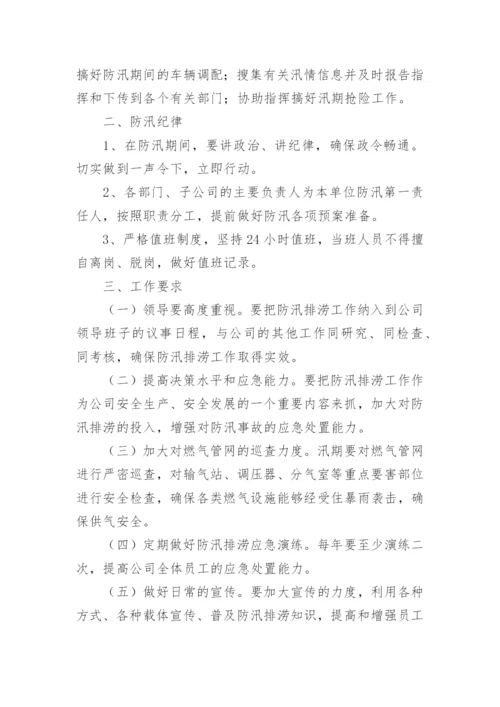 搞好防汛期间的车辆调配；搜集有关汛情信息并及时报告指挥和下传到各个有关部门；协助指挥搞好汛期抢险工作。

二、防汛纪律

1、在防汛期间，要讲政治、讲纪律，确保政令畅通。切实做到一声令下，立即行动。

2、各部门、子公司的主要负责人为本单位防汛第一责任人，按照职责分工，提前做好防汛各项预案准备。

3、严格值班制度，坚持24小时值班，当班人员不得擅自离岗、脱岗，做好值班记录。

三、工作要求

（一）领导要高度重视。要把防汛排涝工作纳入到公司领导班子的议事日程，与公司的其他工作同研究、同检查、同考核，确保防汛排涝工作取得实效。

（二）提高决策水平和应急能力。要把防汛排涝工作作为公司安全生产、安全发展的一个重要内容来抓，加大对防汛排涝的投入，增强对防汛事故的应急处置能力。

（三）加大对燃气管网的巡查力度。汛期要对燃气管网进行严密巡查，对输气站、调压器、分气室等重点要害部位进行安全检查，确保各类燃气设施能够经受住暴雨袭击，确保供气安全。

（四）定期做好防汛排涝应急演练。每年要至少演练二次，提高公司全体员工的应急处置能力。

（五）做好日常的宣传。要加大宣传的力度，利用各种方式、各种载体宣传、普及防汛排涝知识，提高和增强员工